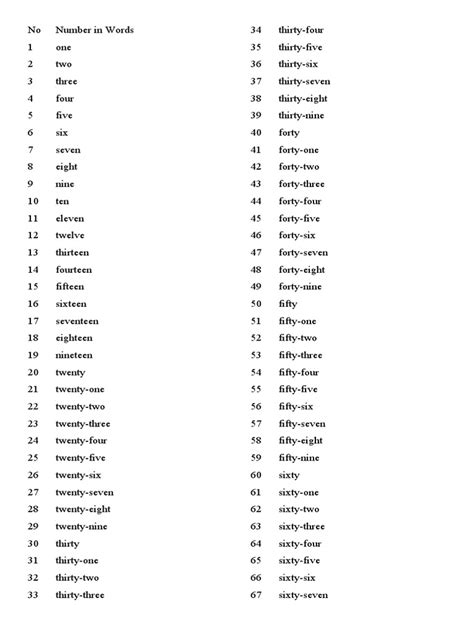 | No | Number in Words |
|---|---|
| 1 | one |
| 2 | two |
| 3 | three |
| 4 | four |
| 5 | five |
| 6 | six |
| 7 | seven |
| 8 | eight |
| 9 | nine |
| 10 | ten |
| 11 | eleven |
| 12 | twelve |
| 13 | thirteen |
| 14 | fourteen |
| 15 | fifteen |
| 16 | sixteen |
| 17 | seventeen |
| 18 | eighteen |
| 19 | nineteen |
| 20 | twenty |
| 21 | twenty-one |
| 22 | twenty-two |
| 23 | twenty-three |
| 24 | twenty-four |
| 25 | twenty-five |
| 26 | twenty-six |
| 27 | twenty-seven |
| 28 | twenty-eight |
| 29 | twenty-nine |
| 30 | thirty |
| 31 | thirty-one |
| 32 | thirty-two |
| 33 | thirty-three |

| | |
|---|---|
| 34 | thirty-four |
| 35 | thirty-five |
| 36 | thirty-six |
| 37 | thirty-seven |
| 38 | thirty-eight |
| 39 | thirty-nine |
| 40 | forty |
| 41 | forty-one |
| 42 | forty-two |
| 43 | forty-three |
| 44 | forty-four |
| 45 | forty-five |
| 46 | forty-six |
| 47 | forty-seven |
| 48 | forty-eight |
| 49 | forty-nine |
| 50 | fifty |
| 51 | fifty-one |
| 52 | fifty-two |
| 53 | fifty-three |
| 54 | fifty-four |
| 55 | fifty-five |
| 56 | fifty-six |
| 57 | fifty-seven |
| 58 | fifty-eight |
| 59 | fifty-nine |
| 60 | sixty |
| 61 | sixty-one |
| 62 | sixty-two |
| 63 | sixty-three |
| 64 | sixty-four |
| 65 | sixty-five |
| 66 | sixty-six |
| 67 | sixty-seven |